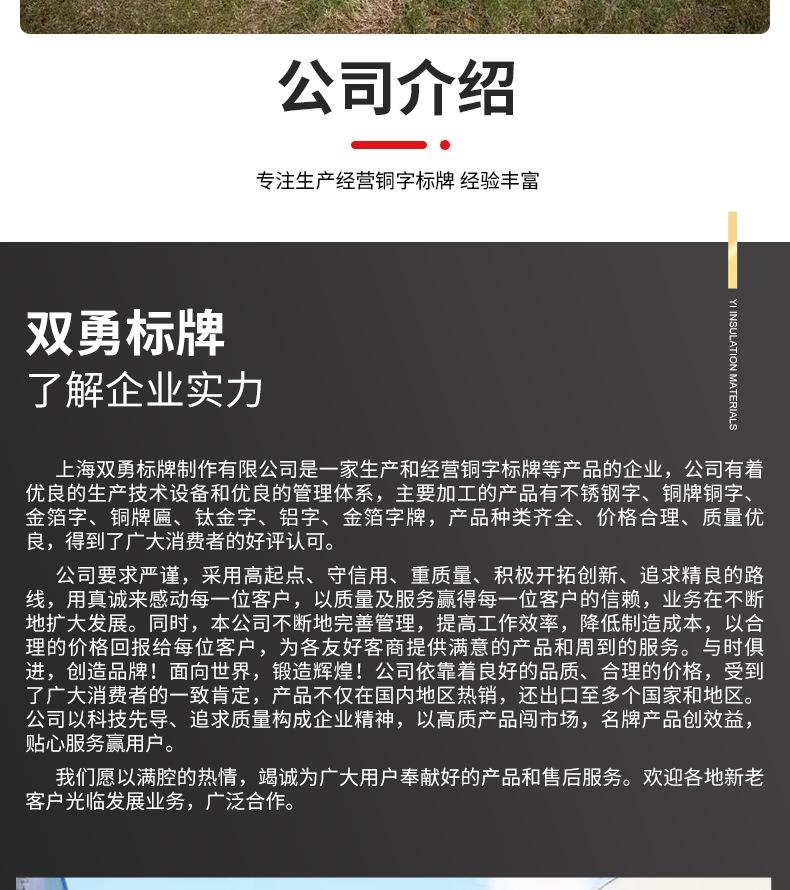 公司介绍

专注生产经营铜字标牌 经验丰富

YI INSULATION MATERIALS

双勇标牌
了解企业实力

上海双勇标牌制作有限公司是一家生产和经营铜字标牌等产品的企业，公司有着优良的生产技术设备和优良的管理体系，主要加工的产品有不锈钢字、铜牌铜字、金箔字、铜牌匾、钛金字、铝字、金箔字牌，产品种类齐全、价格合理、质量优良，得到了广大消费者的好评认可。

公司要求严谨，采用高起点、守信用、重质量、积极开拓创新、追求精良的路线，用真诚来感动每一位客户，以质量及服务赢得每一位客户的信赖，业务在不断地扩大发展。同时，本公司不断地完善管理，提高工作效率，降低制造成本，以合理的价格回报给每位客户，为各友好客商提供满意的产品和周到的服务。与时俱进，创造品牌！面向世界，锻造辉煌！公司依靠着良好的品质、合理的价格，受到了广大消费者的一致肯定，产品不仅在国内地区热销，还出口至多个国家和地区。公司以科技先导、追求质量构成企业精神，以高质产品闯市场，名牌产品创效益，贴心服务赢用户。

我们愿以满腔的热情，竭诚为广大用户奉献好的产品和售后服务。欢迎各地新老客户光临发展业务，广泛合作。